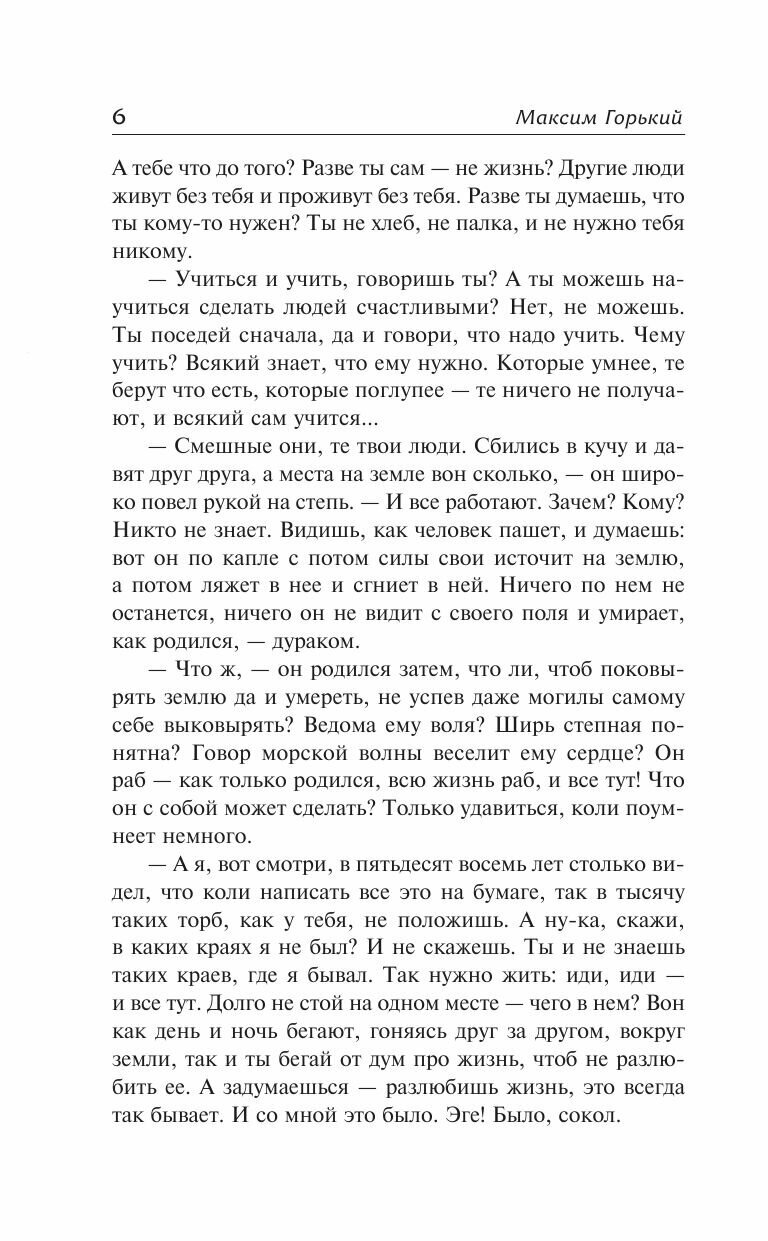 6 Максим Горький

А тебе что до того? Разве ты сам — не жизнь? Другие люди живут без тебя и проживут без тебя. Разве ты думаешь, что ты кому-то нужен? Ты не хлеб, не палка, и не нужно тебя никому.

— Учиться и учить, говоришь ты? А ты можешь научиться сделать людей счастливыми? Нет, не можешь. Ты поседей сначала, да и говори, что надо учить. Чему учить? Всякий знает, что ему нужно. Которые умнее, те берут что есть, которые поглупее — те ничего не получают, и всякий сам учится...

— Смешные они, те твои люди. Сбились в кучу и давят друг друга, а места на земле вон сколько, — он широко повел рукой на степь. — И все работают. Зачем? Кому? Никто не знает. Видишь, как человек пашет, и думаешь: вот он по капле с потом силы свои источит на землю, а потом ляжет в нее и сгниет в ней. Ничего по нем не останется, ничего он не видит с своего поля и умирает, как родился, — дураком.

— Что ж, — он родился затем, что ли, чтоб поковырять землю да и умереть, не успев даже могилы самому себе выковырять? Ведома ему воля? Ширь степная понятна? Говор морской волны веселит ему сердце? Он раб — как только родился, всю жизнь раб, и все тут! Что он с собой может сделать? Только удавиться, коли поумнеет немного.

— А я, вот смотри, в пятьдесят восемь лет столько видел, что коли написать все это на бумаге, так в тысячу таких торб, как у тебя, не положишь. А ну-ка, скажи, в каких краях я не был? И не скажешь. Ты и не знаешь таких краев, где я бывал. Так нужно жить: иди, иди — и все тут. Долго не стой на одном месте — чего в нем? Вон как день и ночь бегают, гоняясь друг за другом, вокруг земли, так и ты бегай от дум про жизнь, чтоб не разлюбить ее. А задумаешься — разлюбишь жизнь, это всегда так бывает. И со мной это было. Эге! Было, сокол.